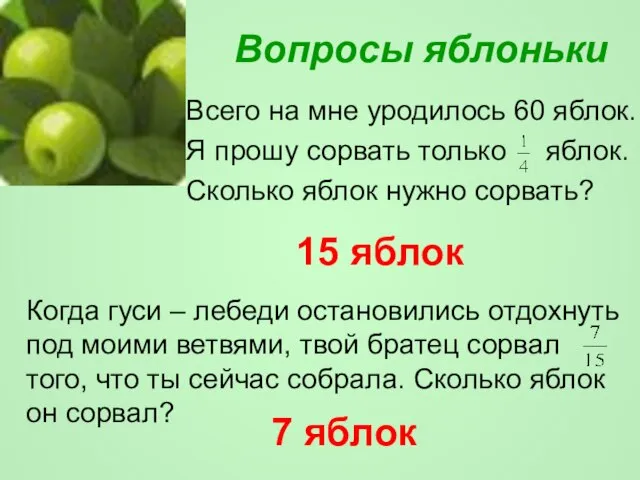 Вопросы яблоньки

Всего на мне уродилось 60 яблок. Я прошу сорвать только $\frac{1}{4}$ яблок. Сколько яблок нужно сорвать?

15 яблок

Когда гуси – лебеди остановились отдохнуть под моими ветвями, твой братец сорвал $\frac{7}{15}$ того, что ты сейчас собрала. Сколько яблок он сорвал?

7 яблок